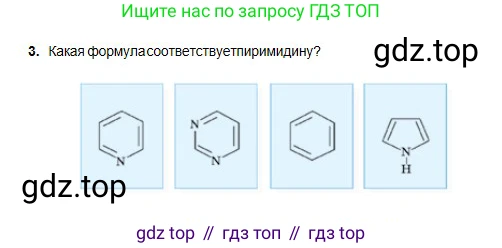 Ищите нас по запросу ГДЗ ТОП

3. Какая формула соответствует пиримидину?

gdz.top

N

N

N

N

H

gdz.top

gdz top // гдз топ // гдз top